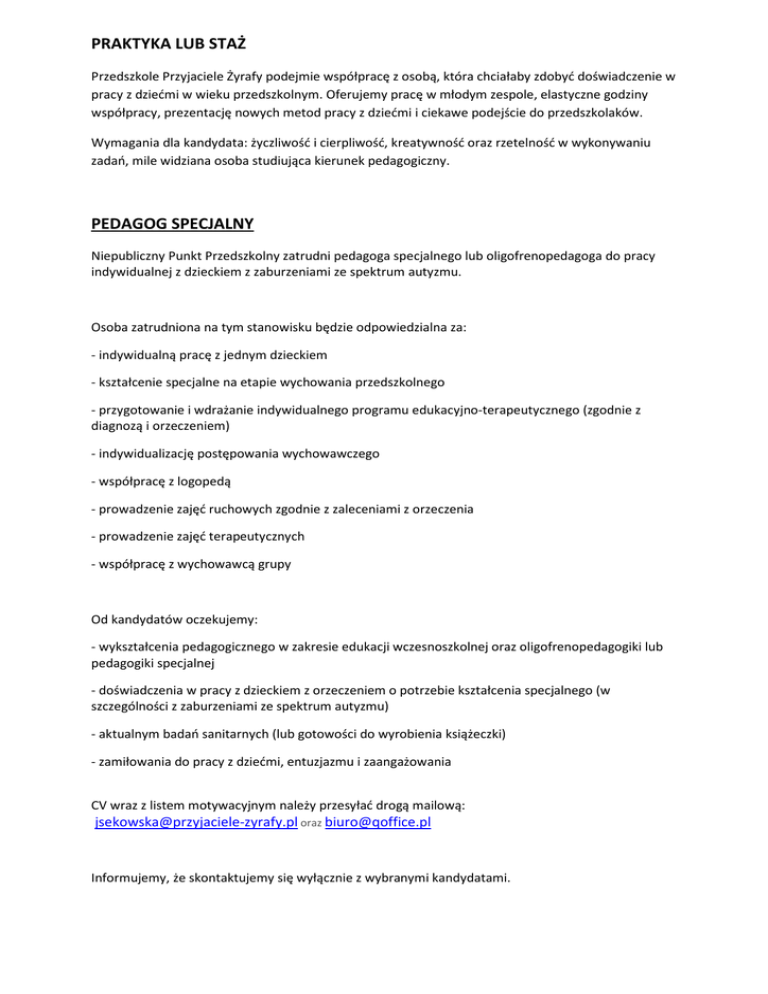 PRAKTYKA LUB STAŻ

Przedszkole Przyjaciele Żyrafy podejmie współpracę z osobą, która chciałaby zdobyć doświadczenie w pracy z dziećmi w wieku przedszkolnym. Oferujemy pracę w młodym zespole, elastyczne godziny współpracy, prezentację nowych metod pracy z dziećmi i ciekawe podejście do przedszkolaków.

Wymagania dla kandydata: życzliwość i cierpliwość, kreatywność oraz rzetelność w wykonywaniu zadań, mile widziana osoba studiująca kierunek pedagogiczny.

PEDAGOG SPECJALNY

Niepubliczny Punkt Przedszkolny zatrudni pedagoga specjalnego lub oligofrenopedagoga do pracy indywidualnej z dzieckiem z zaburzeniami ze spektrum autyzmu.

Osoba zatrudniona na tym stanowisku będzie odpowiedzialna za:

- indywidualną pracę z jednym dzieckiem

- kształcenie specjalne na etapie wychowania przedszkolnego

- przygotowanie i wdrażanie indywidualnego programu edukacyjno-terapeutycznego (zgodnie z diagnozą i orzeczeniem)

- indywidualizację postępowania wychowawczego

- współpracę z logopedą

- prowadzenie zajęć ruchowych zgodnie z zaleceniami z orzeczenia

- prowadzenie zajęć terapeutycznych

- współpracę z wychowawcą grupy

Od kandydatów oczekujemy:

- wykształcenia pedagogicznego w zakresie edukacji wczesnoszkolnej oraz oligofrenopedagogiki lub pedagogiki specjalnej

- doświadczenia w pracy z dzieckiem z orzeczeniem o potrzebie kształcenia specjalnego (w szczególności z zaburzeniami ze spektrum autyzmu)

- aktualnym badań sanitarnych (lub gotowości do wyrobienia książeczki)

- zamiłowania do pracy z dziećmi, entuzjazmu i zaangażowania

CV wraz z listem motywacyjnym należy przesyłać drogą mailową:
jsekowska@przyjaciele-zyrafy.pl oraz biuro@qoffice.pl

Informujemy, że skontaktujemy się wyłącznie z wybranymi kandydatami.